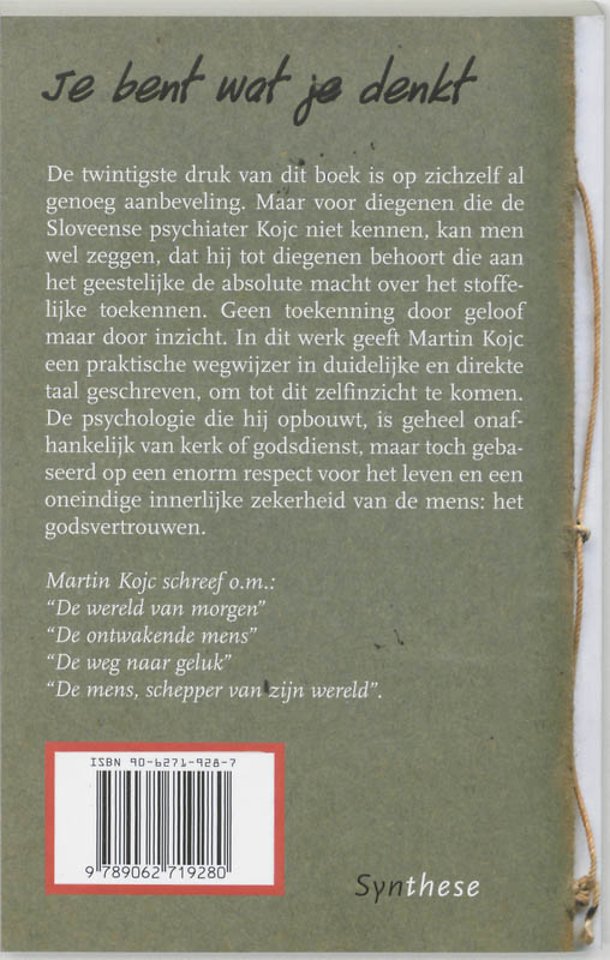 Je bent wat je denkt

De twintigste druk van dit boek is op zichzelf al genoeg aanbeveling. Maar voor diegenen die de Sloveense psychiater Kojc niet kennen, kan men wel zeggen, dat hij tot diegenen behoort die aan het geestelijke de absolute macht over het stoffelijke toekennen. Geen toekenning door geloof maar door inzicht. In dit werk geeft Martin Kojc een praktische wegwijzer in duidelijke en direkte taal geschreven, om tot dit zelfinzicht te komen. De psychologie die hij opbouwt, is geheel onafhankelijk van kerk of godsdienst, maar toch gebaseerd op een enorm respect voor het leven en een oneindige innerlijke zekerheid van de mens: het godsvertrouwen.

Martin Kojc schreef o.m.:
"De wereld van morgen"
"De ontwakende mens"
"De weg naar geluk"
"De mens, schepper van zijn wereld".

ISBN 90-6271-928-7
9 789062 719280

Synthese